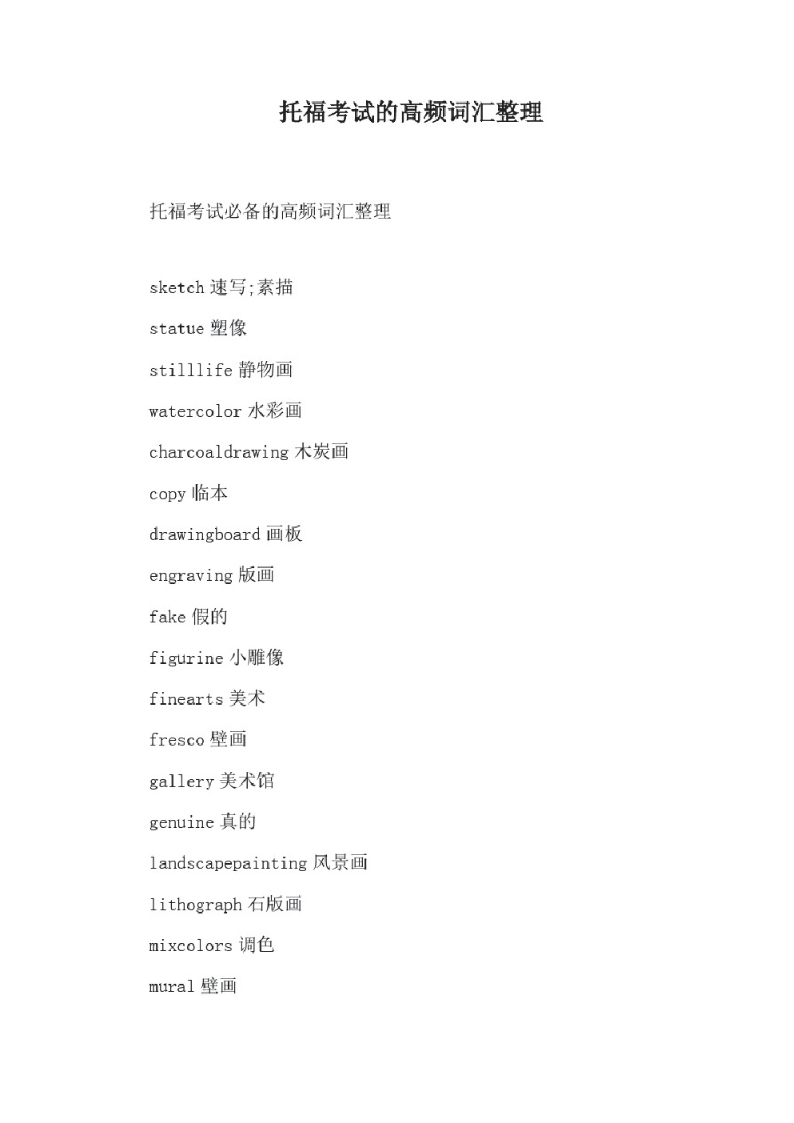 托福考试的高频词汇整理

托福考试必备的高频词汇整理

sketch 速写;素描

statue 塑像

stilllife 静物画

watercolor 水彩画

charcoaldrawing 木炭画

copy 临本

drawingboard 画板

engraving 版画

fake 假的

figurine 小雕像

finearts 美术

fresco 壁画

gallery 美术馆

genuine 真的

landscapepainting 风景画

lithograph 石版画

mixcolors 调色

mural 壁画